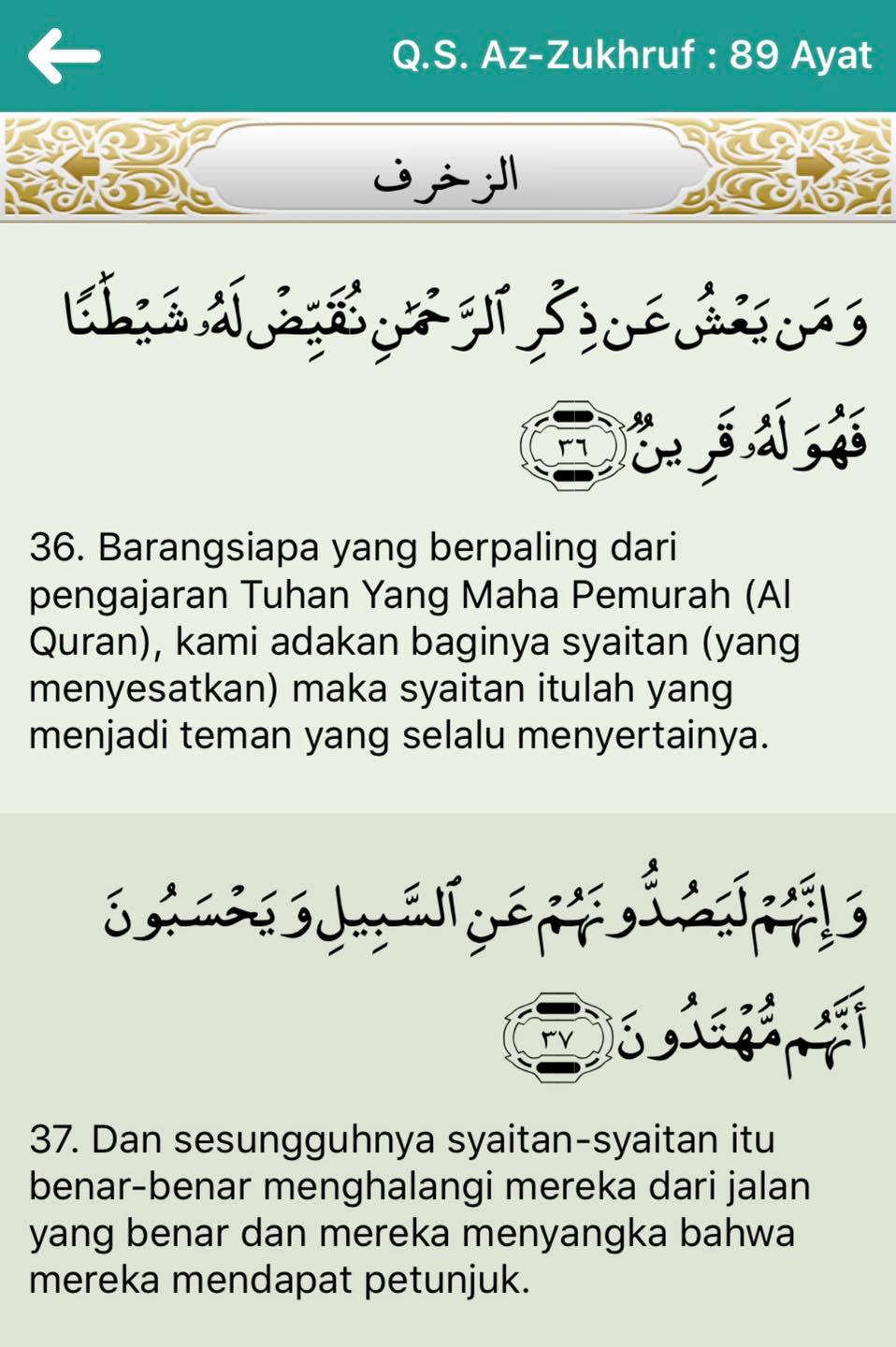 Q.S. Az-Zukhruf : 89 Ayat

الزخرف

وَمَن يَعْشُ عَن ذِكْرِ ٱلرَّحْمَٰنِ نُقَيِّضْ لَهُۥ شَيْطَٰنًا فَهُوَ لَهُۥ قَرِينٌ ٣٦

36. Barangsiapa yang berpaling dari pengajaran Tuhan Yang Maha Pemurah (Al Quran), kami adakan baginya syaitan (yang menyesatkan) maka syaitan itulah yang menjadi teman yang selalu menyertainya.

وَإِنَّهُمْ لَيَصُدُّونَهُمْ عَنِ ٱلسَّبِيلِ وَيَحْسَبُونَ أَنَّهُم مُّهْتَدُونَ ٣٧

37. Dan sesungguhnya syaitan-syaitan itu benar-benar menghalangi mereka dari jalan yang benar dan mereka menyangka bahwa mereka mendapat petunjuk.